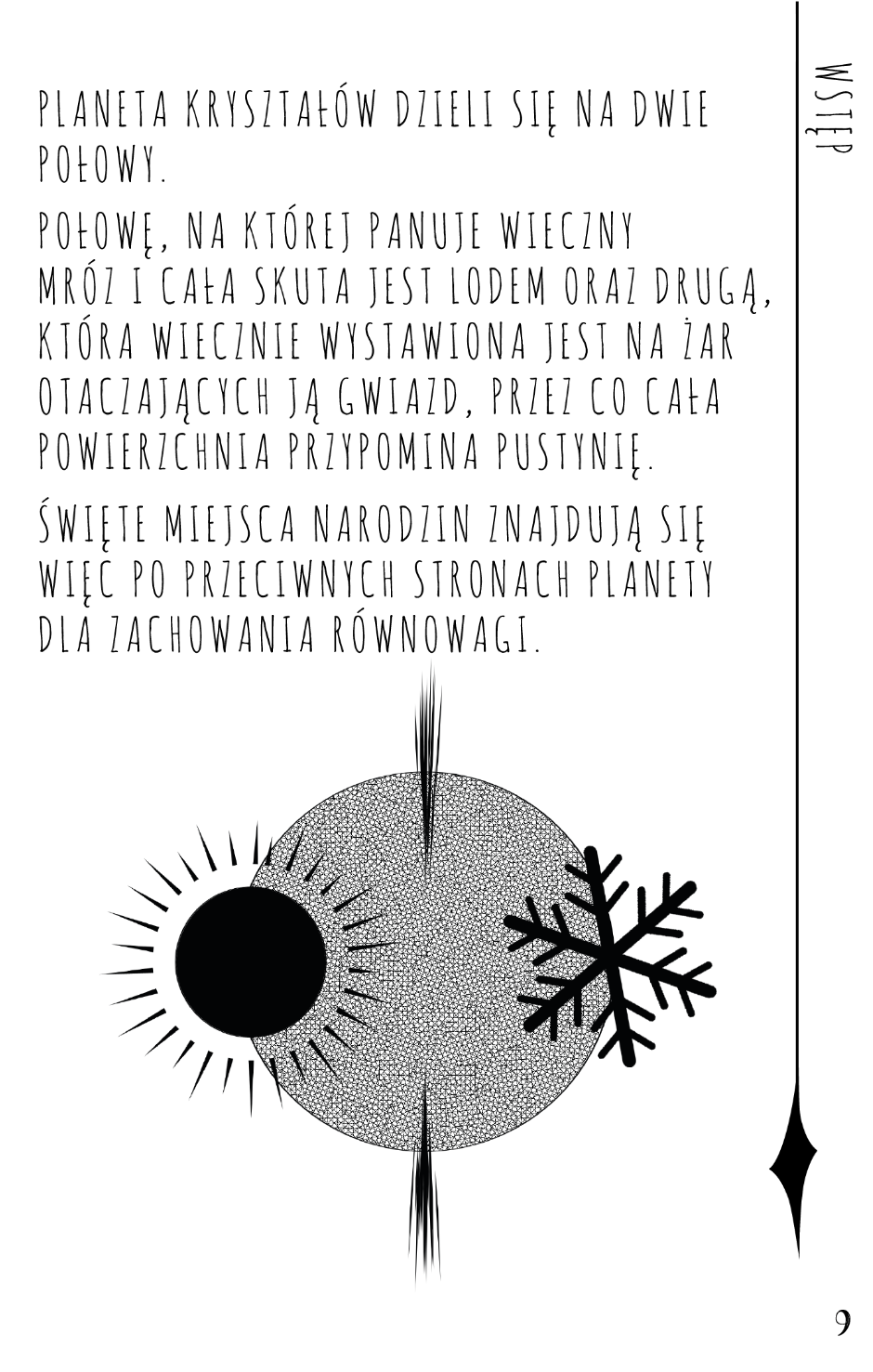 WSTĘP

PLANETA KRYSZTAŁÓW DZIELI SIĘ NA DWIE POŁOWY.

POŁOWĘ, NA KTÓREJ PANUJE WIECZNY MRÓZ I CAŁA SKUTA JEST LODEM ORAZ DRUGĄ, KTÓRA WIECZNIE WYSTAWIONA JEST NA ŻAR OTACZAJĄCYCH JĄ GWIAZD, PRZEZ CO CAŁA POWIERZCHNIA PRZYPOMINA PUSTYNIĘ.

ŚWIĘTE MIEJSCA NARODZIN ZNAJDUJĄ SIĘ WIĘC PO PRZECIWNYCH STRONACH PLANETY DLA ZACHOWANIA RÓWNOWAGI.

9